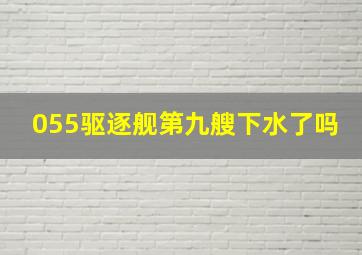 055驱逐舰第九艘下水了吗